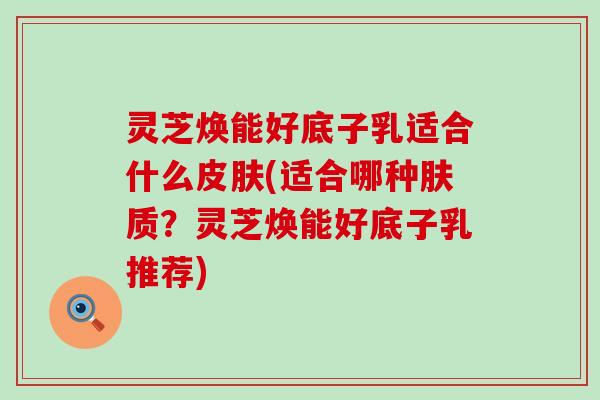 灵芝焕能好底子乳适合什么皮肤(适合哪种肤质？灵芝焕能好底子乳推荐)